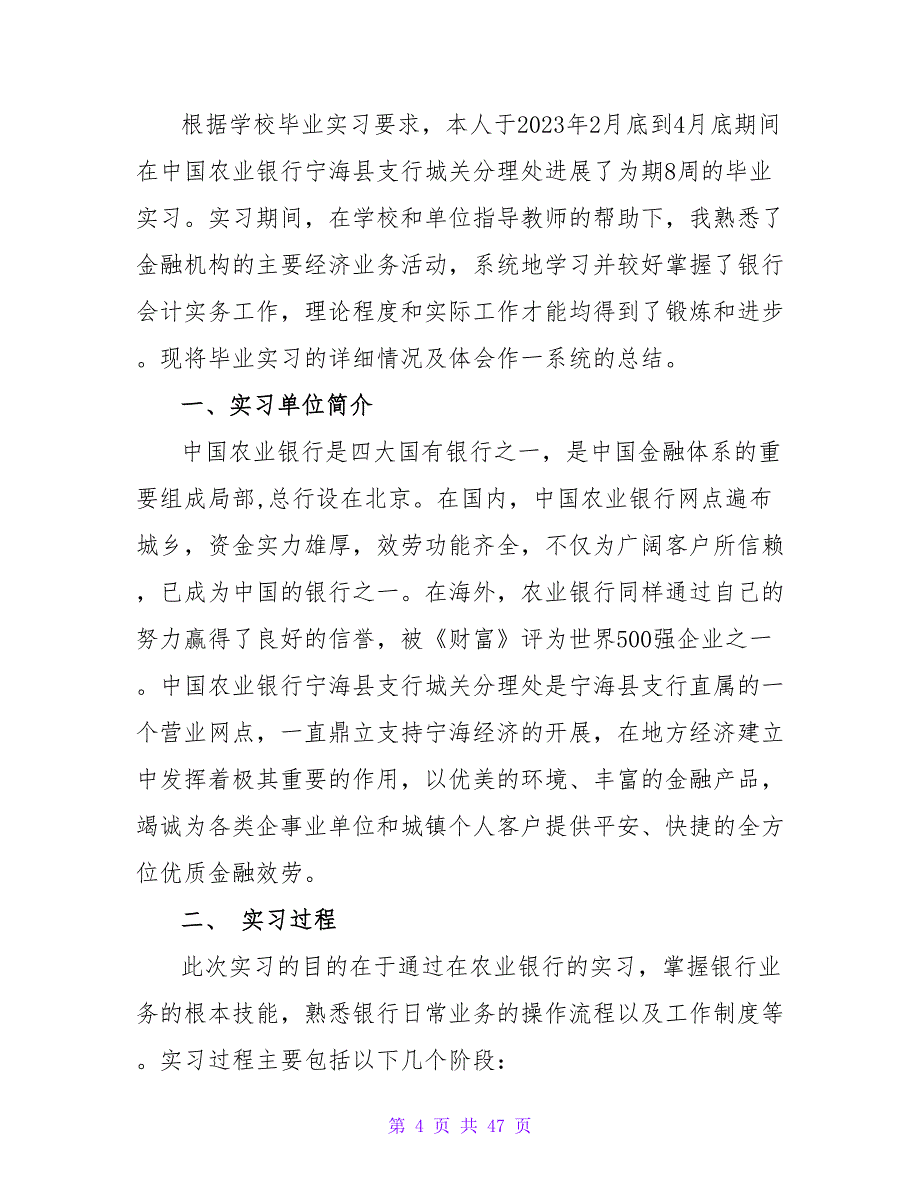 根据学校毕业实习要求，本人于2023年2月底到4月底期间在中国农业银行宁海县支行城关分理处进展了为期8周的毕业实习。实习期间，在学校和单位指导教师的帮助下，我熟悉了金融机构的主要经济业务活动，系统地学习并较好掌握了银行会计实务工作，理论程度和实际工作才能均得到了锻炼和进步。现将毕业实习的详细情况及体会作一系统的总结。

一、实习单位简介

中国农业银行是四大国有银行之一，是中国金融体系的重要组成局部,总行设在北京。在国内，中国农业银行网点遍布城乡，资金实力雄厚，效劳功能齐全，不仅为广阔客户所信赖，已成为中国的银行之一。在海外，农业银行同样通过自己的努力赢得了良好的信誉，被《财富》评为世界500强企业之一。中国农业银行宁海县支行城关分理处是宁海县支行直属的一个营业网点，一直鼎立支持宁海经济的开展，在地方经济建立中发挥着极其重要的作用，以优美的环境、丰富的金融产品，竭诚为各类企事业单位和城镇个人客户提供平安、快捷的全方位优质金融效劳。

二、 实习过程

此次实习的目的在于通过在农业银行的实习，掌握银行业务的根本技能，熟悉银行日常业务的操作流程以及工作制度等。实习过程主要包括以下几个阶段：

第 4 页 共 47 页